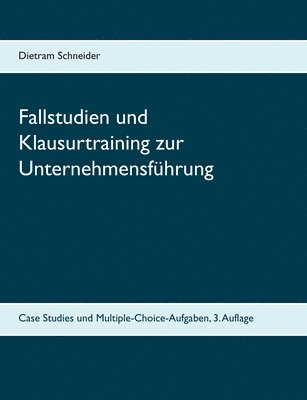 Dietram Schneider

Fallstudien und Klausurtraining zur Unternehmensführung

Case Studies und Multiple-Choice-Aufgaben, 3. Auflage